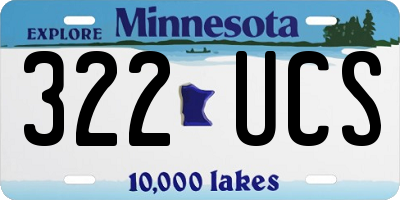 EXPLORE Minnesota

322 UCS

10,000 lakes